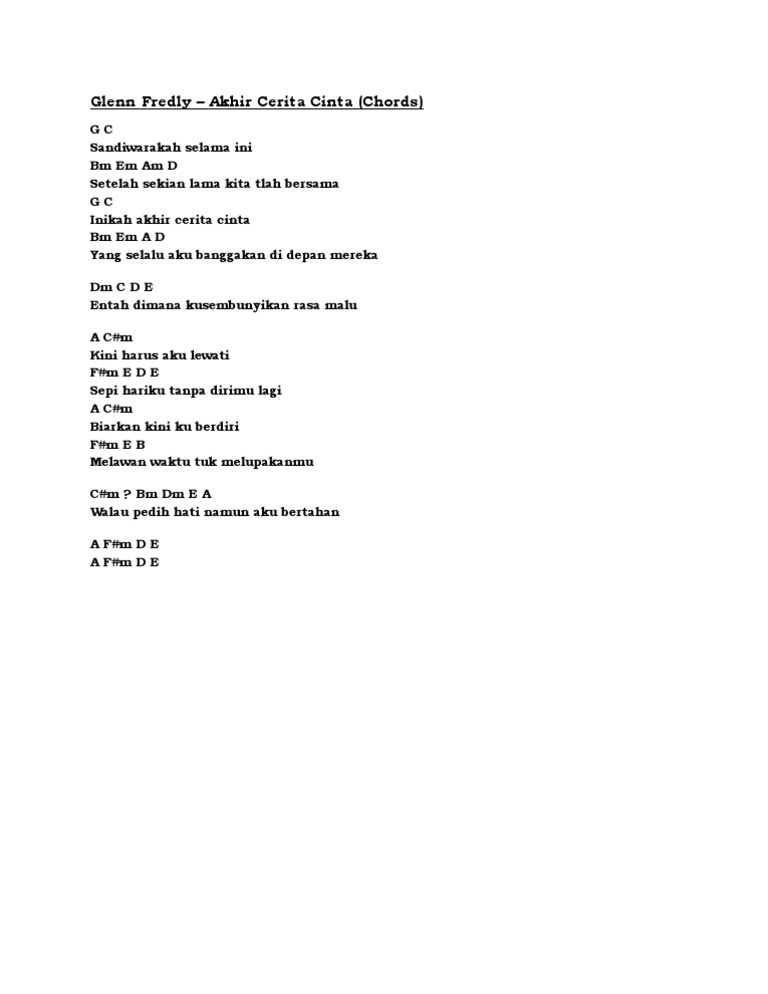 Glenn Fredly – Akhir Cerita Cinta (Chords)

G C
Sandiwarakah selama ini
Bm Em Am D
Setelah sekian lama kita tlah bersama
G C
Inikah akhir cerita cinta
Bm Em A D
Yang selalu aku banggakan di depan mereka

Dm C D E
Entah dimana kusembunyikan rasa malu

A C#m
Kini harus aku lewati
F#m E D E
Sepi hariku tanpa dirimu lagi
A C#m
Biarkan kini ku berdiri
F#m E B
Melawan waktu tuk melupakanmu

C#m ? Bm Dm E A
Walau pedih hati namun aku bertahan

A F#m D E
A F#m D E